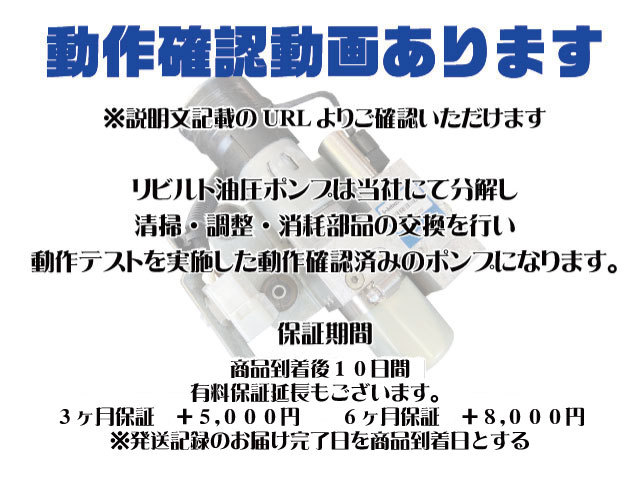 動作確認動画あります

※説明文記載の URL よりご確認いただけます

リビルト油圧ポンプは当社にて分解し
清掃・調整・消耗部品の交換を行い
動作テストを実施した動作確認済みのポンプになります。

保証期間

商品到着後１０日間
有料保証延長もございます。
３ヶ月保証　＋5,000円　　６ヶ月保証　＋8,000円
※発送記録のお届け完了日を商品到着日とする